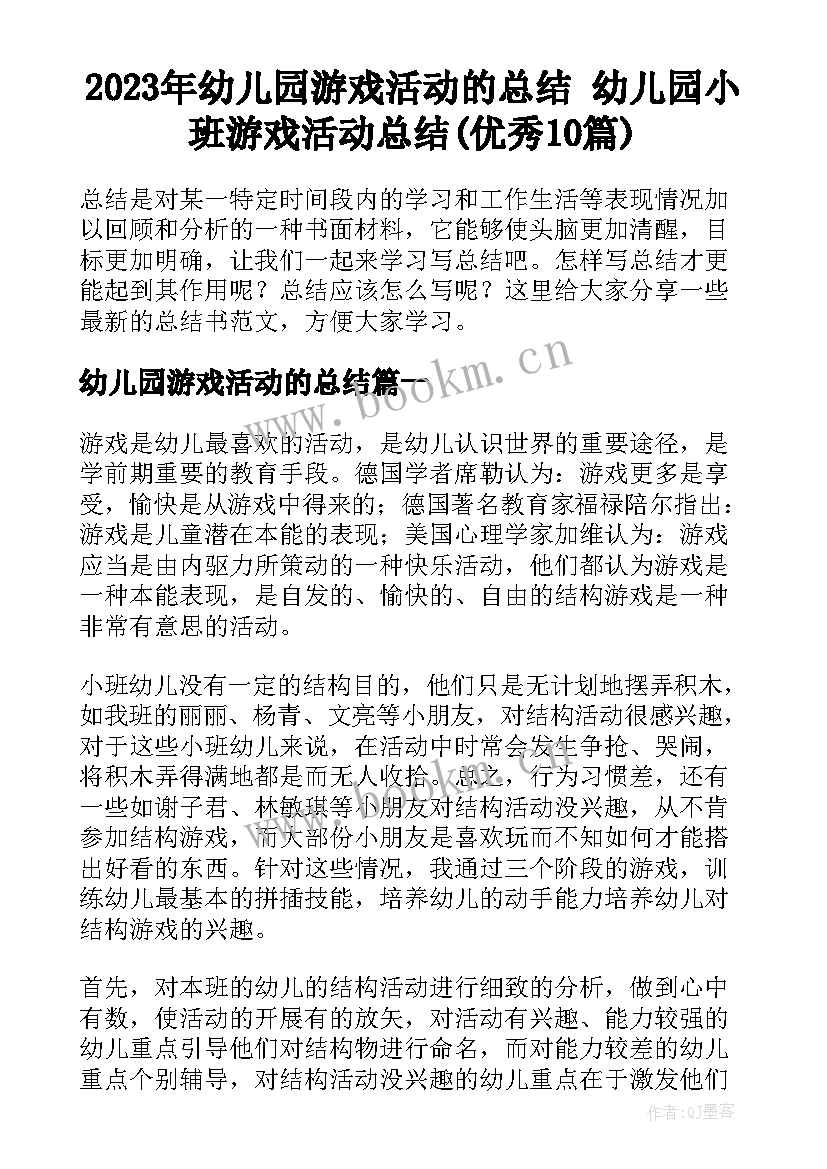 2023年幼儿园游戏活动的总结 幼儿园小班游戏活动总结(优秀10篇)

总结是对某一特定时间段内的学习和工作生活等表现情况加以回顾和分析的一种书面材料，它能够使头脑更加清醒，目标更加明确，让我们一起来学习写总结吧。怎样写总结才更能起到其作用呢？总结应该怎么写呢？这里给大家分享一些最新的总结书范文，方便大家学习。

幼儿园游戏活动的总结篇一

www.bookm.cn

游戏是幼儿最喜欢的活动，是幼儿认识世界的重要途径，是学前期重要的教育手段。德国学者席勒认为：游戏更多是享受，愉快是从游戏中得来的；德国著名教育家福禄陪尔指出：游戏是儿童潜在本能的表现；美国心理学家加维认为：游戏应当是由内驱力所策动的一种快乐活动，他们都认为游戏是一种本能表现，是自发的、愉快的、自由的结构游戏是一种非常有意思的活动。

小班幼儿没有一定的结构目的，他们只是无计划地摆弄积木，如我班的丽丽、杨青、文亮等小朋友，对结构活动很感兴趣，对于这些小班幼儿来说，在活动中时常会发生争抢、哭闹，将积木弄得满地都是而无人收拾。总之，行为习惯差，还有一些如谢子君、林敏琪等小朋友对结构活动没兴趣，从不肯参加结构游戏，而大部份小朋友是喜欢玩而不知如何才能搭出好看的东西。针对这些情况，我通过三个阶段的游戏，训练幼儿最基本的拼插技能，培养幼儿的动手能力培养幼儿对结构游戏的兴趣。

首先，对本班的幼儿的结构活动进行细致的分析，做到心中有数，使活动的开展有的放矢，对活动有兴趣、能力较强的幼儿重点引导他们对结构物进行命名，而对能力较差的幼儿重点个别辅导，对结构活动没兴趣的幼儿重点在于激发他们

作者:QJ墨客